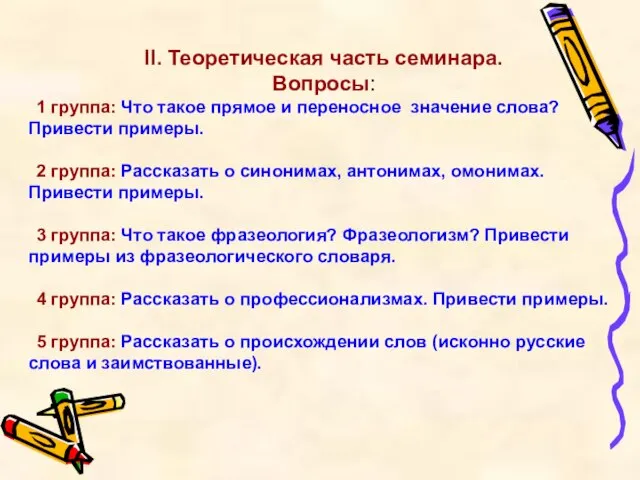 II. Теоретическая часть семинара.
Вопросы:

1 группа: Что такое прямое и переносное значение слова? Привести примеры.

2 группа: Рассказать о синонимах, антонимах, омонимах. Привести примеры.

3 группа: Что такое фразеология? Фразеологизм? Привести примеры из фразеологического словаря.

4 группа: Рассказать о профессионализмах. Привести примеры.

5 группа: Рассказать о происхождении слов (исконно русские слова и заимствованные).